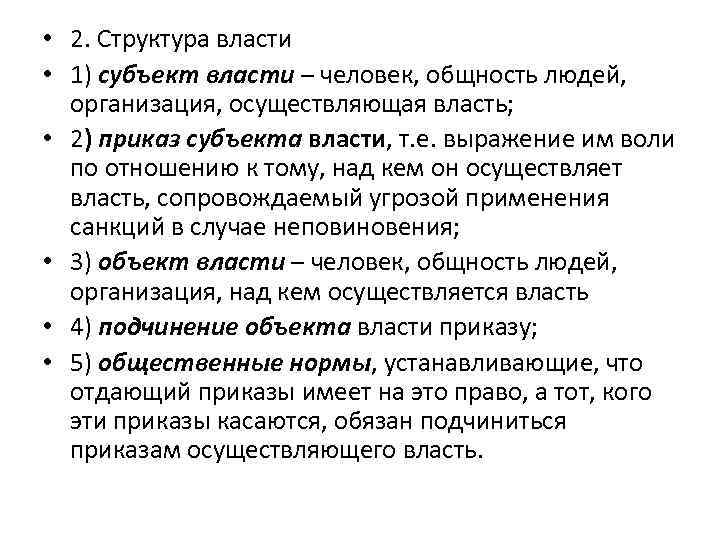 • 2. Структура власти

• 1) субъект власти – человек, общность людей, организация, осуществляющая власть;

• 2) приказ субъекта власти, т.е. выражение им воли по отношению к тому, над кем он осуществляет власть, сопровождаемый угрозой применения санкций в случае неповиновения;

• 3) объект власти – человек, общность людей, организация, над кем осуществляется власть

• 4) подчинение объекта власти приказу;

• 5) общественные нормы, устанавливающие, что отдающий приказы имеет на это право, а тот, кого эти приказы касаются, обязан подчиниться приказам осуществляющего власть.